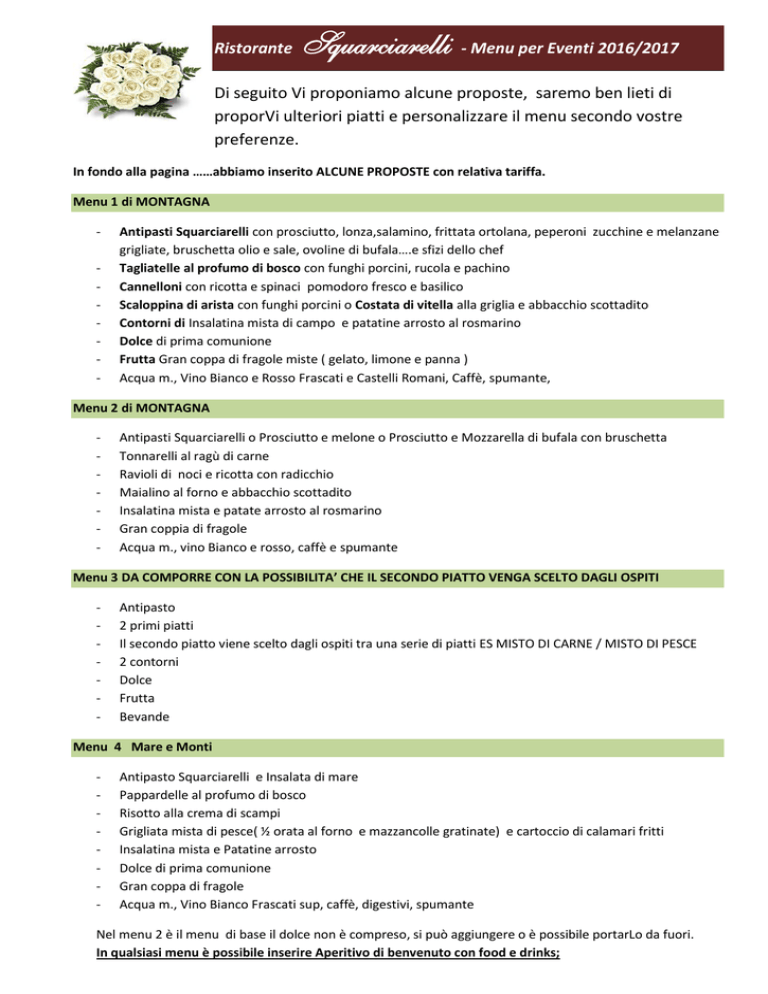 Ristorante Squarciarelli - Menu per Eventi 2016/2017

Di seguito Vi proponiamo alcune proposte, saremo ben lieti di proporVi ulteriori piatti e personalizzare il menu secondo vostre preferenze.

In fondo alla pagina ……abbiamo inserito ALCUNE PROPOSTE con relativa tariffa.

Menu 1 di MONTAGNA

- Antipasti Squarciarelli con prosciutto, lonza,salamino, frittata ortolana, peperoni zucchine e melanzane grigliate, bruschetta olio e sale, ovoline di bufala….e sfizi dello chef
- Tagliatelle al profumo di bosco con funghi porcini, rucola e pachino
- Cannelloni con ricotta e spinaci pomodoro fresco e basilico
- Scaloppina di arista con funghi porcini o Costata di vitella alla griglia e abbacchio scottadito
- Contorni di Insalatina mista di campo e patatine arrosto al rosmarino
- Dolce di prima comunione
- Frutta Gran coppa di fragole miste ( gelato, limone e panna )
- Acqua m., Vino Bianco e Rosso Frascati e Castelli Romani, Caffè, spumante,

Menu 2 di MONTAGNA

- Antipasti Squarciarelli o Prosciutto e melone o Prosciutto e Mozzarella di bufala con bruschetta
- Tonnarelli al ragù di carne
- Ravioli di noci e ricotta con radicchio
- Maialino al forno e abbacchio scottadito
- Insalatina mista e patate arrosto al rosmarino
- Gran coppia di fragole
- Acqua m., vino Bianco e rosso, caffè e spumante

Menu 3 DA COMPORRE CON LA POSSIBILITA' CHE IL SECONDO PIATTO VENGA SCELTO DAGLI OSPITI

- Antipasto
- 2 primi piatti
- Il secondo piatto viene scelto dagli ospiti tra una serie di piatti ES MISTO DI CARNE / MISTO DI PESCE
- 2 contorni
- Dolce
- Frutta
- Bevande

Menu 4 Mare e Monti

- Antipasto Squarciarelli e Insalata di mare
- Pappardelle al profumo di bosco
- Risotto alla crema di scampi
- Grigliata mista di pesce( ½ orata al forno e mazzancolle gratinate) e cartoccio di calamari fritti
- Insalatina mista e Patatine arrosto
- Dolce di prima comunione
- Gran coppa di fragole
- Acqua m., Vino Bianco Frascati sup, caffè, digestivi, spumante

Nel menu 2 è il menu di base il dolce non è compreso, si può aggiungere o è possibile portarLo da fuori.
In qualsiasi menu è possibile inserire Aperitivo di benvenuto con food e drinks;